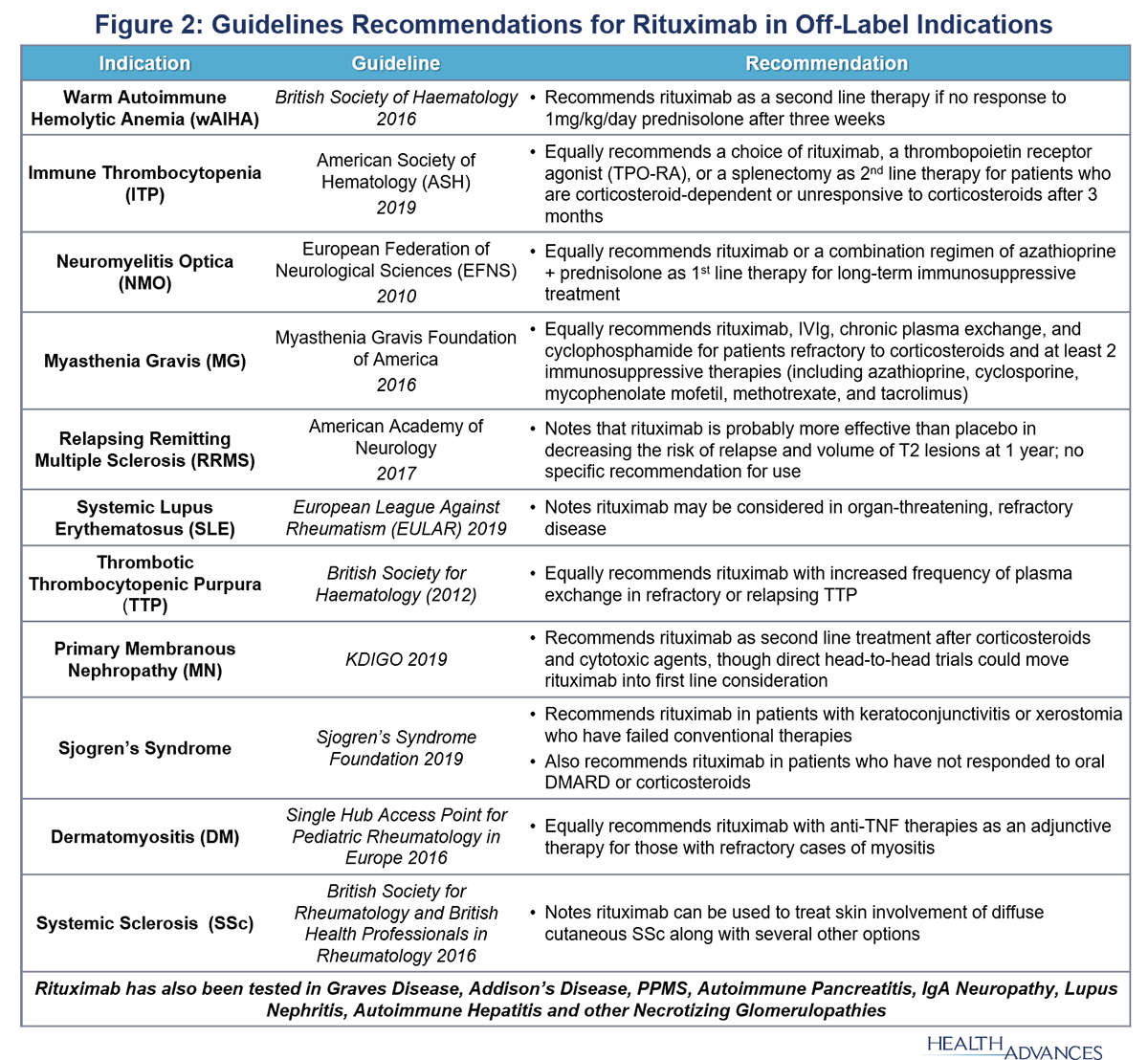 Figure 2: Guidelines Recommendations for Rituximab in Off-Label Indications

| Indication | Guideline | Recommendation |
|---|---|---|
| Warm Autoimmune Hemolytic Anemia (wAIHA) | British Society of Haematology 2016 | • Recommends rituximab as a second line therapy if no response to 1mg/kg/day prednisolone after three weeks |
| Immune Thrombocytopenia (ITP) | American Society of Hematology (ASH) 2019 | • Equally recommends a choice of rituximab, a thrombopoietin receptor agonist (TPO-RA), or a splenectomy as 2$^{nd}$ line therapy for patients who are corticosteroid-dependent or unresponsive to corticosteroids after 3 months |
| Neuromyelitis Optica (NMO) | European Federation of Neurological Sciences (EFNS) 2010 | • Equally recommends rituximab or a combination regimen of azathioprine + prednisolone as 1$^{st}$ line therapy for long-term immunosuppressive treatment |
| Myasthenia Gravis (MG) | Myasthenia Gravis Foundation of America 2016 | • Equally recommends rituximab, IVIg, chronic plasma exchange, and cyclophosphamide for patients refractory to corticosteroids and at least 2 immunosuppressive therapies (including azathioprine, cyclosporine, mycophenolate mofetil, methotrexate, and tacrolimus) |
| Relapsing Remitting Multiple Sclerosis (RRMS) | American Academy of Neurology 2017 | • Notes that rituximab is probably more effective than placebo in decreasing the risk of relapse and volume of T2 lesions at 1 year; no specific recommendation for use |
| Systemic Lupus Erythematosus (SLE) | European League Against Rheumatism (EULAR) 2019 | • Notes rituximab may be considered in organ-threatening, refractory disease |
| Thrombotic Thrombocytopenic Purpura (TTP) | British Society for Haematology (2012) | • Equally recommends rituximab with increased frequency of plasma exchange in refractory or relapsing TTP |
| Primary Membranous Nephropathy (MN) | KDIGO 2019 | • Recommends rituximab as second line treatment after corticosteroids and cytotoxic agents, though direct head-to-head trials could move rituximab into first line consideration |
| Sjogren's Syndrome | Sjogren's Syndrome Foundation 2019 | • Recommends rituximab in patients with keratoconjunctivitis or xerostomia who have failed conventional therapies • Also recommends rituximab in patients who have not responded to oral DMARD or corticosteroids |
| Dermatomyositis (DM) | Single Hub Access Point for Pediatric Rheumatology in Europe 2016 | • Equally recommends rituximab with anti-TNF therapies as an adjunctive therapy for those with refractory cases of myositis |
| Systemic Sclerosis (SSc) | British Society for Rheumatology and British Health Professionals in Rheumatology 2016 | • Notes rituximab can be used to treat skin involvement of diffuse cutaneous SSc along with several other options |

Rituximab has also been tested in Graves Disease, Addison's Disease, PPMS, Autoimmune Pancreatitis, IgA Neuropathy, Lupus Nephritis, Autoimmune Hepatitis and other Necrotizing Glomerulopathies

HEALTH ADVANCES